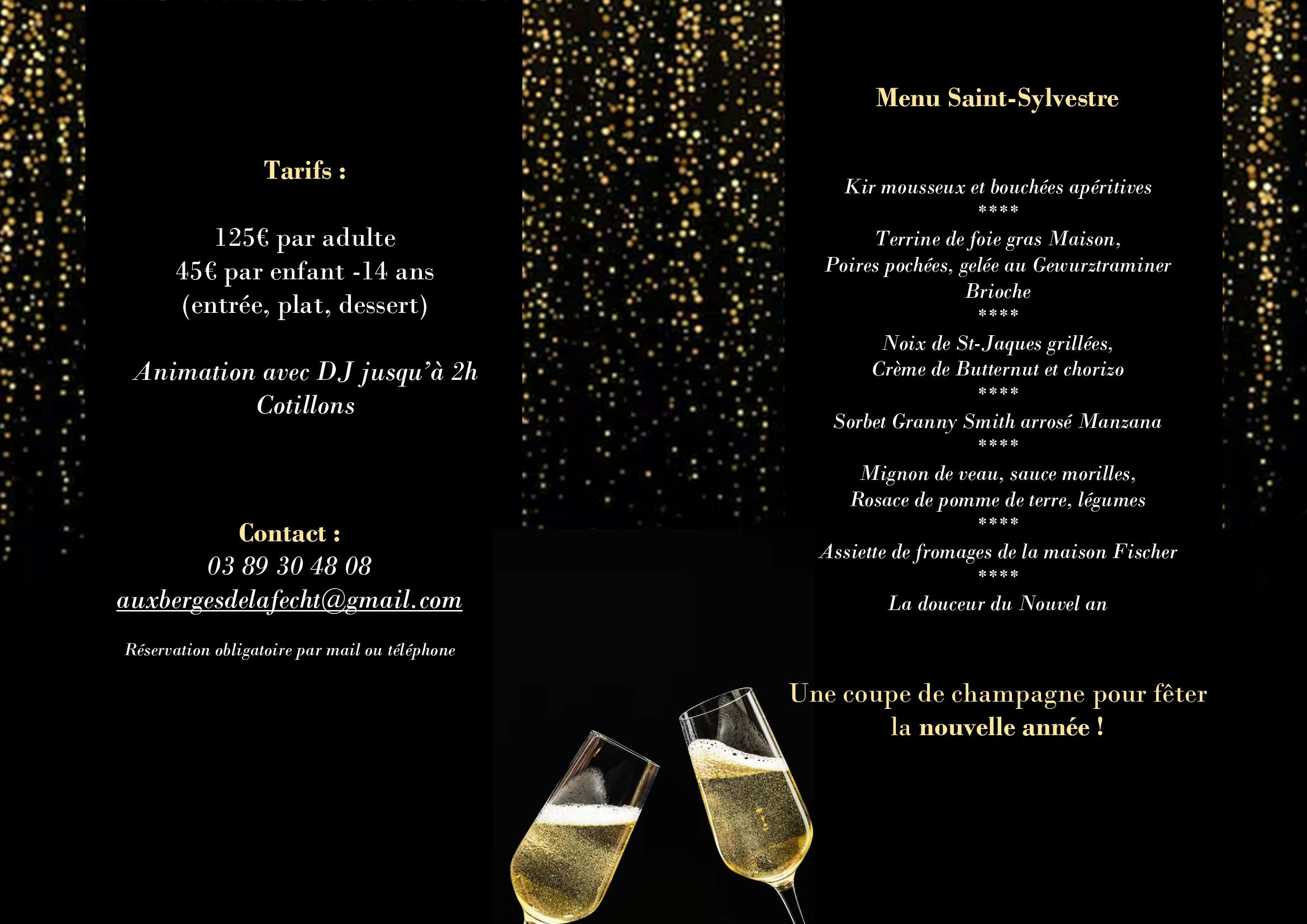 Tarifs :

125€ par adulte
45€ par enfant -14 ans
(entrée, plat, dessert)

Animation avec DJ jusqu'à 2h
Cotillons

Contact :
03 89 30 48 08
auxbergesdelafecht@gmail.com

Réservation obligatoire par mail ou téléphone

Menu Saint-Sylvestre

Kir mousseux et bouchées apéritives
****
Terrine de foie gras Maison,
Poires pochées, gelée au Gewurztraminer
Brioche
****
Noix de St-Jaques grillées,
Crème de Butternut et chorizo
****
Sorbet Granny Smith arrosé Manzana
****
Mignon de veau, sauce morilles,
Rosace de pomme de terre, légumes
****
Assiette de fromages de la maison Fischer
****
La douceur du Nouvel an

Une coupe de champagne pour fêter la nouvelle année !